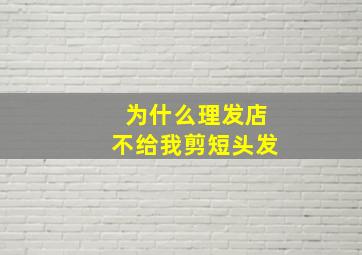 为什么理发店
不给我剪短头发